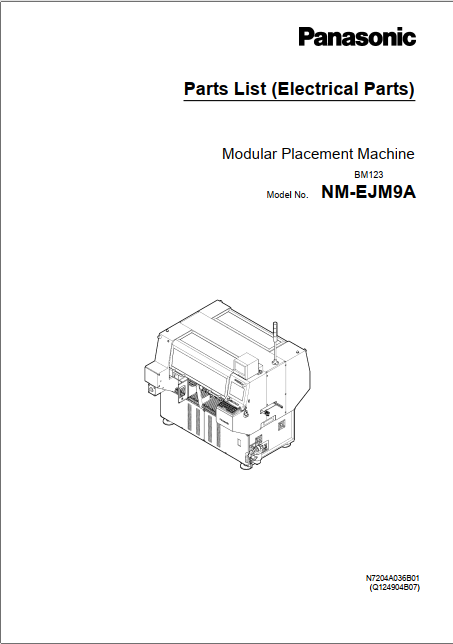 Panasonic

Parts List (Electrical Parts)

Modular Placement Machine

BM123

Model No. NM-EJM9A

N7204A036B01
(Q124904B07)